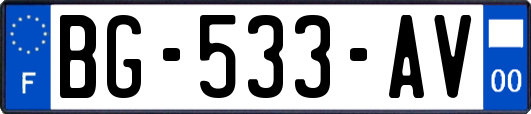 F
BG-533-AV
00